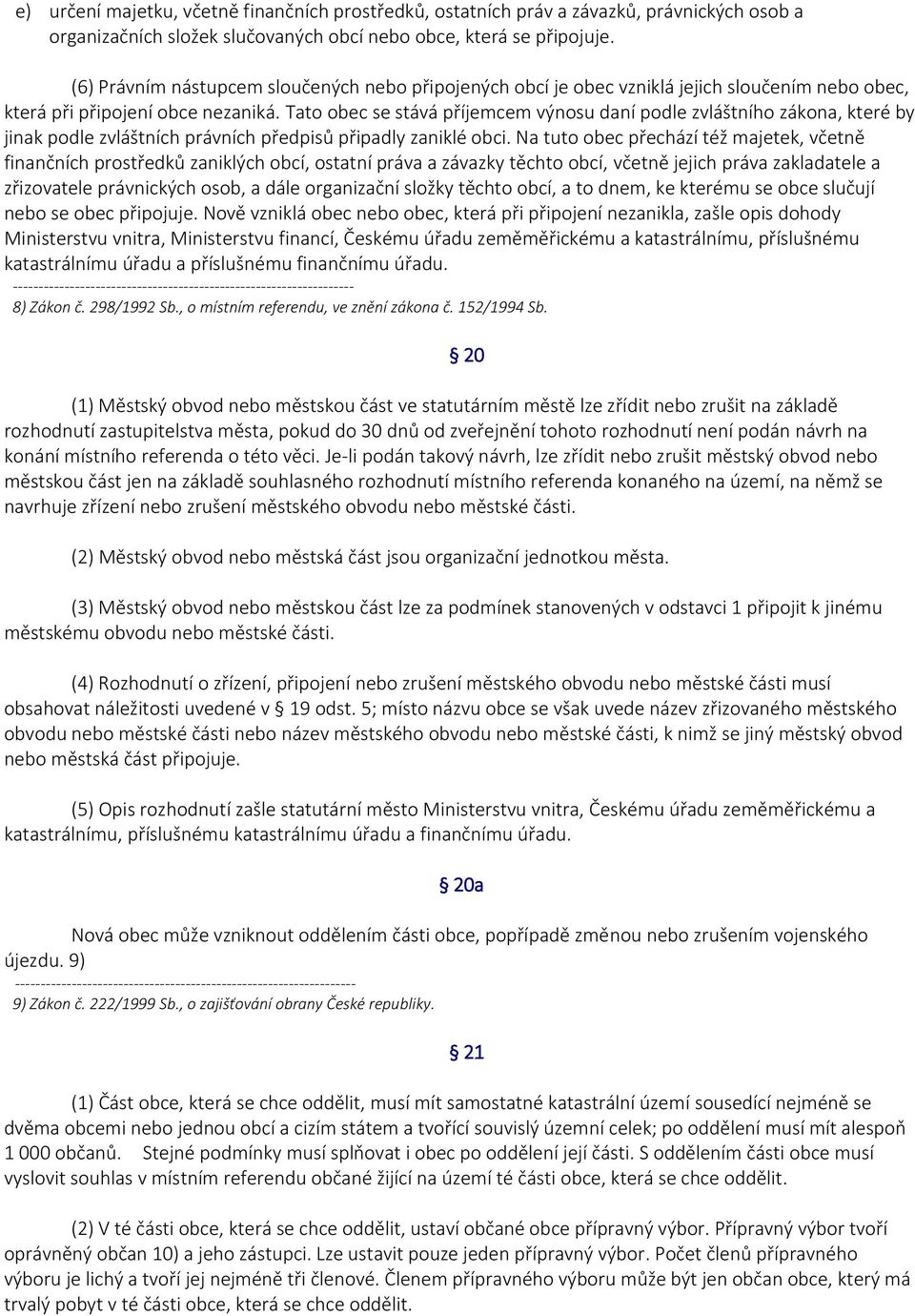 e) určení majetku, včetně finančních prostředků, ostatních práv a závazků, právnických osob a organizačních složek slučovaných obcí nebo obce, která se připojuje.

(6) Právním nástupcem sloučených nebo připojených obcí je obec vzniklá jejich sloučením nebo obec, která při připojení obce nezaniká. Tato obec se stává příjemcem výnosu daní podle zvláštního zákona, které by jinak podle zvláštních právních předpisů připadly zaniklé obci. Na tuto obec přechází též majetek, včetně finančních prostředků zaniklých obcí, ostatní práva a závazky těchto obcí, včetně jejich práva zakladatele a zřizovatele právnických osob, a dále organizační složky těchto obcí, a to dnem, ke kterému se obce slučují nebo se obec připojuje. Nově vzniklá obec nebo obec, která při připojení nezanikla, zašle opis dohody Ministerstvu vnitra, Ministerstvu financí, Českému úřadu zeměměřickému a katastrálnímu, příslušnému katastrálnímu úřadu a příslušnému finančnímu úřadu.
------------------------------------------------------------------
8) Zákon č. 298/1992 Sb., o místním referendu, ve znění zákona č. 152/1994 Sb.

§ 20

(1) Městský obvod nebo městskou část ve statutárním městě lze zřídit nebo zrušit na základě rozhodnutí zastupitelstva města, pokud do 30 dnů od zveřejnění tohoto rozhodnutí není podán návrh na konání místního referenda o této věci. Je-li podán takový návrh, lze zřídit nebo zrušit městský obvod nebo městskou část jen na základě souhlasného rozhodnutí místního referenda konaného na území, na němž se navrhuje zřízení nebo zrušení městského obvodu nebo městské části.

(2) Městský obvod nebo městská část jsou organizační jednotkou města.

(3) Městský obvod nebo městskou část lze za podmínek stanovených v odstavci 1 připojit k jinému městskému obvodu nebo městské části.

(4) Rozhodnutí o zřízení, připojení nebo zrušení městského obvodu nebo městské části musí obsahovat náležitosti uvedené v § 19 odst. 5; místo názvu obce se však uvede název zřizovaného městského obvodu nebo městské části nebo název městského obvodu nebo městské části, k nimž se jiný městský obvod nebo městská část připojuje.

(5) Opis rozhodnutí zašle statutární město Ministerstvu vnitra, Českému úřadu zeměměřickému a katastrálnímu, příslušnému katastrálnímu úřadu a finančnímu úřadu.

§ 20a

Nová obec může vzniknout oddělením části obce, popřípadě změnou nebo zrušením vojenského újezdu. 9)
------------------------------------------------------------------
9) Zákon č. 222/1999 Sb., o zajišťování obrany České republiky.

§ 21

(1) Část obce, která se chce oddělit, musí mít samostatné katastrální území sousedící nejméně se dvěma obcemi nebo jednou obcí a cizím státem a tvořící souvislý územní celek; po oddělení musí mít alespoň 1 000 občanů. Stejné podmínky musí splňovat i obec po oddělení její části. S oddělením části obce musí vyslovit souhlas v místním referendu občané žijící na území té části obce, která se chce oddělit.

(2) V té části obce, která se chce oddělit, ustaví občané obce přípravný výbor. Přípravný výbor tvoří oprávněný občan 10) a jeho zástupci. Lze ustavit pouze jeden přípravný výbor. Počet členů přípravného výboru je lichý a tvoří jej nejméně tři členové. Členem přípravného výboru může být jen občan obce, který má trvalý pobyt v té části obce, která se chce oddělit.